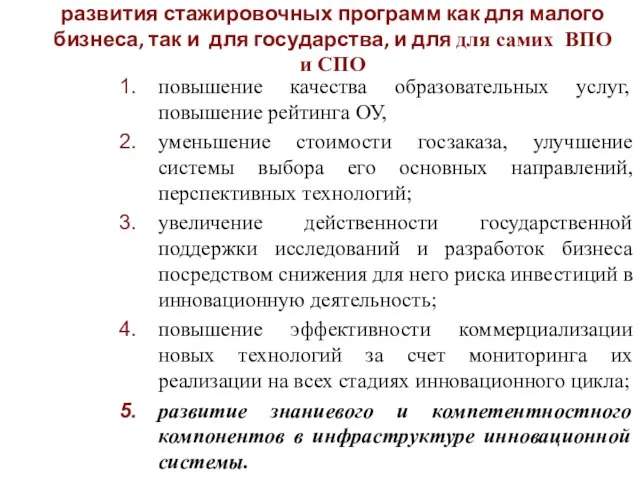 развития стажировочных программ как для малого бизнеса, так и для государства, и для для самих ВПО и СПО

1. повышение качества образовательных услуг, повышение рейтинга ОУ,
2. уменьшение стоимости госзаказа, улучшение системы выбора его основных направлений, перспективных технологий;
3. увеличение действенности государственной поддержки исследований и разработок бизнеса посредством снижения для него риска инвестиций в инновационную деятельность;
4. повышение эффективности коммерциализации новых технологий за счет мониторинга их реализации на всех стадиях инновационного цикла;
5. развитие знаниевого и компетентностного компонентов в инфраструктуре инновационной системы.